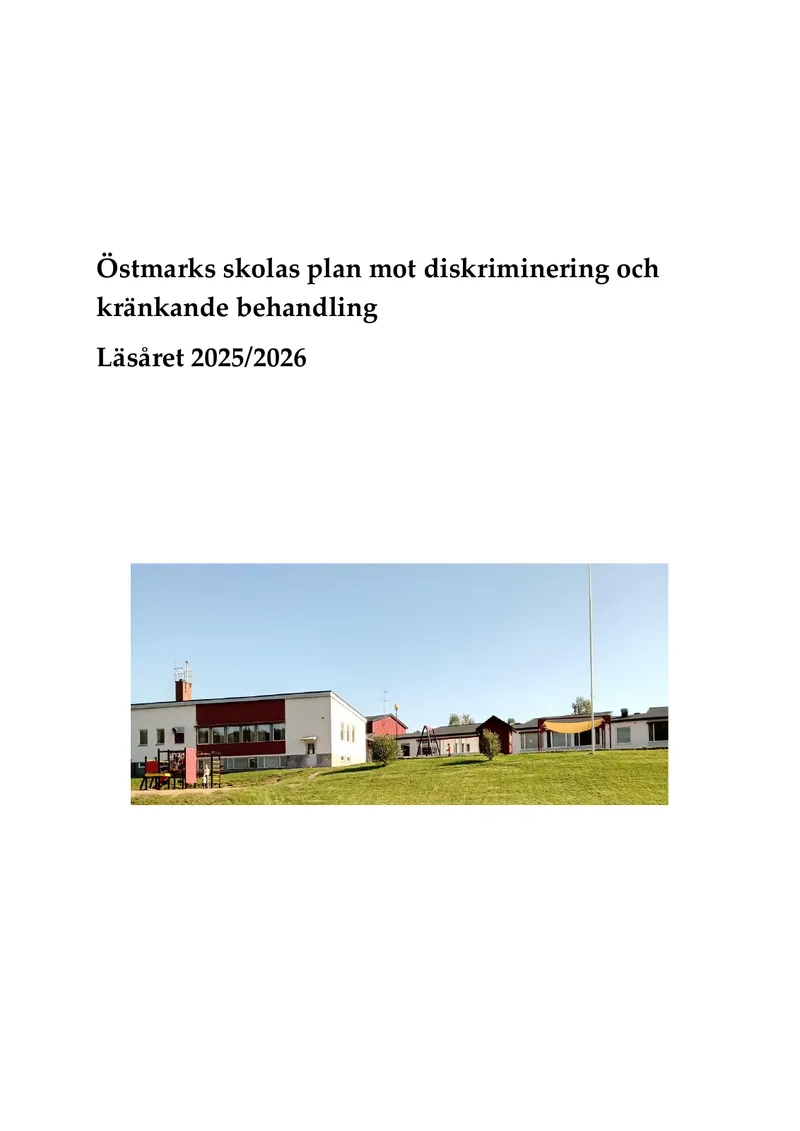 Östmarks skolas plan mot diskriminering och kränkande behandling

Läsåret 2025/2026